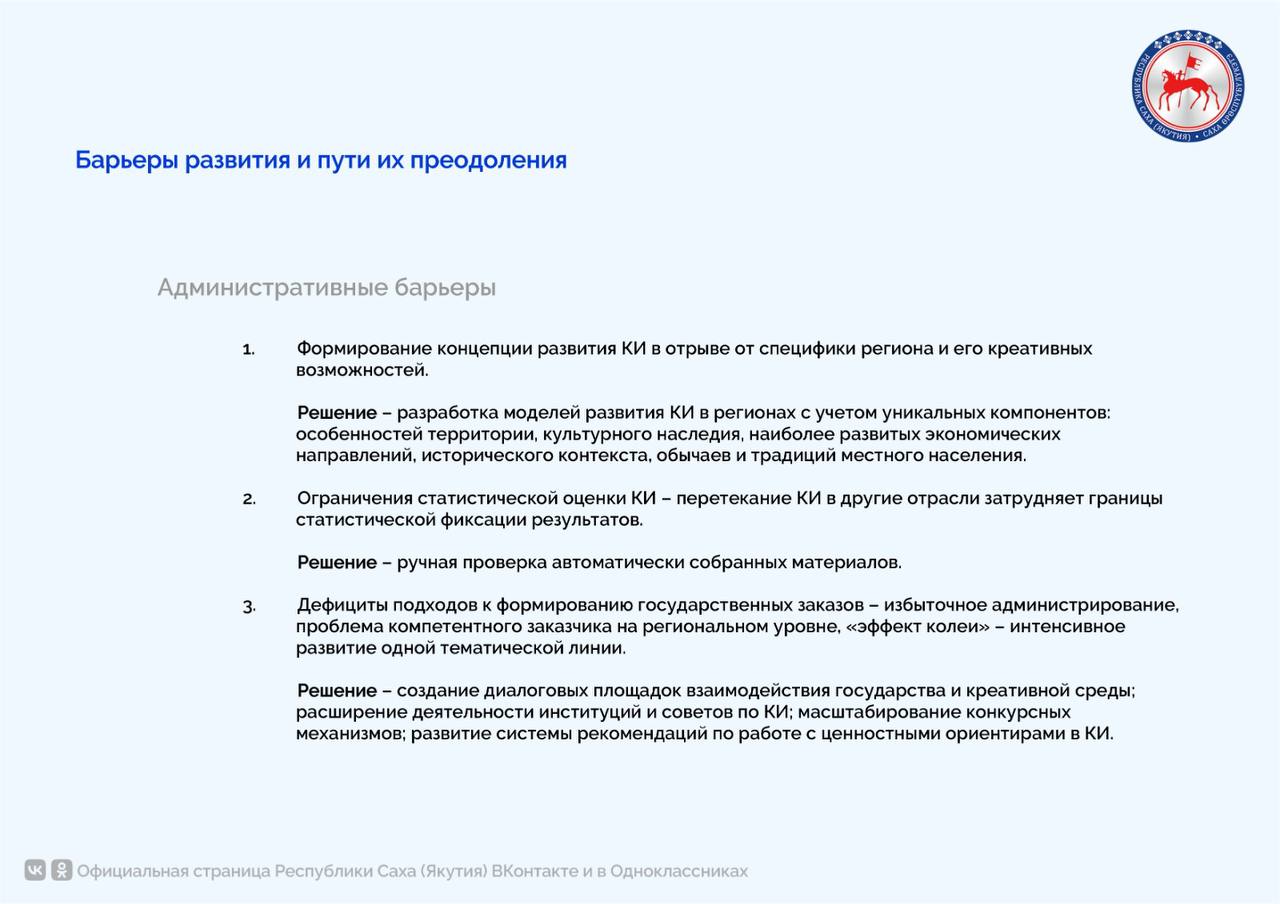 РЕСПУБЛИКА САХА (ЯКУТИЯ) • САХА ӨРӨСПҮҮБҮЛҮКЭТЭ

Барьеры развития и пути их преодоления

Административные барьеры

1. Формирование концепции развития КИ в отрыве от специфики региона и его креативных возможностей.

Решение – разработка моделей развития КИ в регионах с учетом уникальных компонентов: особенностей территории, культурного наследия, наиболее развитых экономических направлений, исторического контекста, обычаев и традиций местного населения.

2. Ограничения статистической оценки КИ – перетекание КИ в другие отрасли затрудняет границы статистической фиксации результатов.

Решение – ручная проверка автоматически собранных материалов.

3. Дефициты подходов к формированию государственных заказов – избыточное администрирование, проблема компетентного заказчика на региональном уровне, «эффект колеи» – интенсивное развитие одной тематической линии.

Решение – создание диалоговых площадок взаимодействия государства и креативной среды; расширение деятельности институций и советов по КИ; масштабирование конкурсных механизмов; развитие системы рекомендаций по работе с ценностными ориентирами в КИ.

Официальная страница Республики Саха (Якутия) ВКонтакте и в Одноклассниках